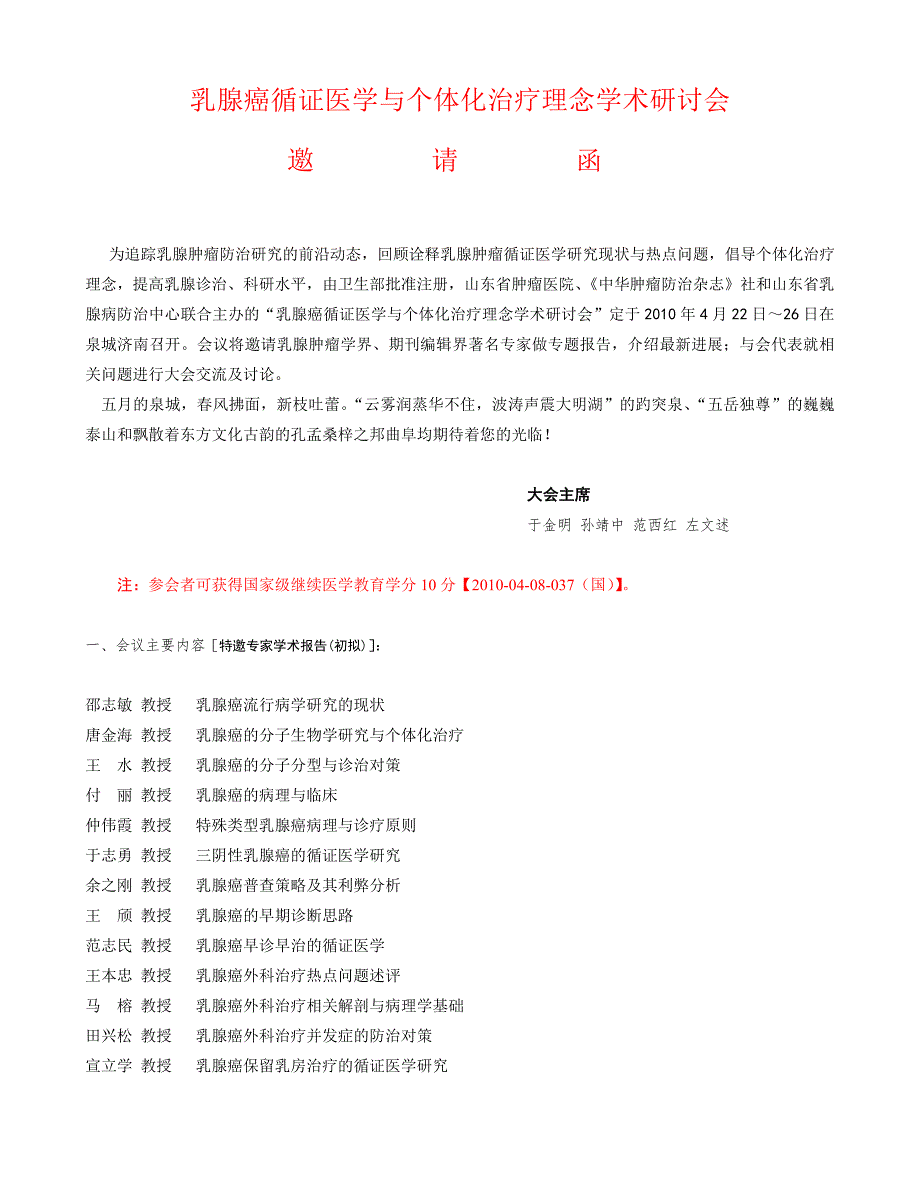 乳腺癌循证医学与个体化治疗理念学术研讨会

邀　　请　　函

为追踪乳腺肿瘤防治研究的前沿动态，回顾诠释乳腺肿瘤循证医学研究现状与热点问题，倡导个体化治疗理念，提高乳腺诊治、科研水平，由卫生部批准注册，山东省肿瘤医院、《中华肿瘤防治杂志》社和山东省乳腺病防治中心联合主办的“乳腺癌循证医学与个体化治疗理念学术研讨会”定于 2010 年 4 月 22 日～26 日在泉城济南召开。会议将邀请乳腺肿瘤学界、期刊编辑界著名专家做专题报告，介绍最新进展；与会代表就相关问题进行大会交流及讨论。

五月的泉城，春风拂面，新枝吐蕾。“云雾润蒸华不住，波涛声震大明湖”的趵突泉、“五岳独尊”的巍巍泰山和飘散着东方文化古韵的孔孟桑梓之邦曲阜均期待着您的光临！

大会主席
于金明 孙靖中 范西红 左文述

注：参会者可获得国家级继续医学教育学分 10 分【2010-04-08-037（国）】。

一、会议主要内容［特邀专家学术报告(初拟)］：

邵志敏 教授　乳腺癌流行病学研究的现状
唐金海 教授　乳腺癌的分子生物学研究与个体化治疗
王　水 教授　乳腺癌的分子分型与诊治对策
付　丽 教授　乳腺癌的病理与临床
仲伟霞 教授　特殊类型乳腺癌病理与诊疗原则
于志勇 教授　三阴性乳腺癌的循证医学研究
余之刚 教授　乳腺癌普查策略及其利弊分析
王　颀 教授　乳腺癌的早期诊断思路
范志民 教授　乳腺癌早诊早治的循证医学
王本忠 教授　乳腺癌外科治疗热点问题述评
马　榕 教授　乳腺癌外科治疗相关解剖与病理学基础
田兴松 教授　乳腺癌外科治疗并发症的防治对策
宣立学 教授　乳腺癌保留乳房治疗的循证医学研究